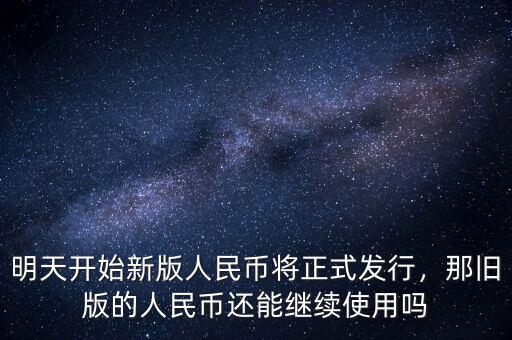 明天开始新版人民币将正式发行，那旧版的人民币还能继续使用吗